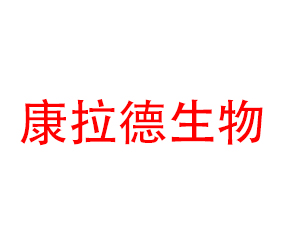 康拉德生物